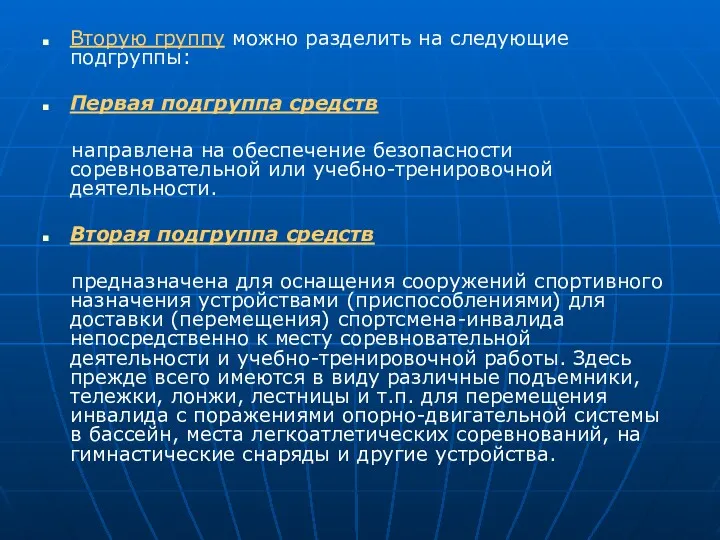 Вторую группу можно разделить на следующие подгруппы:

Первая подгруппа средств

направлена на обеспечение безопасности соревновательной или учебно-тренировочной деятельности.

Вторая подгруппа средств

предназначена для оснащения сооружений спортивного назначения устройствами (приспособлениями) для доставки (перемещения) спортсмена-инвалида непосредственно к месту соревновательной деятельности и учебно-тренировочной работы. Здесь прежде всего имеются в виду различные подъемники, тележки, лонжи, лестницы и т.п. для перемещения инвалида с поражениями опорно-двигательной системы в бассейн, места легкоатлетических соревнований, на гимнастические снаряды и другие устройства.